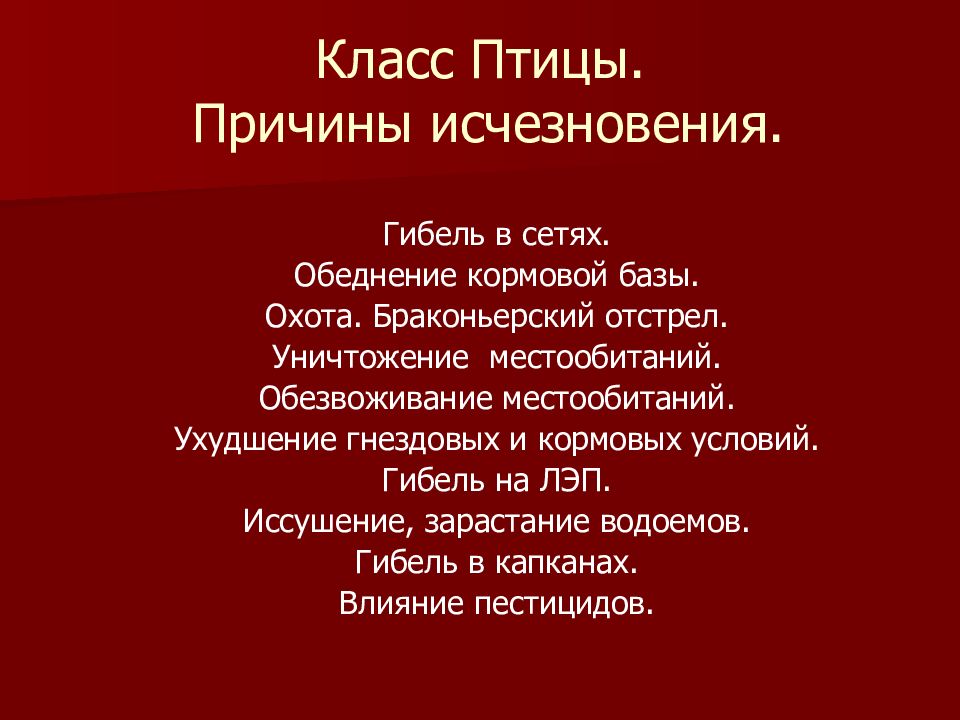 Класс Птицы.
Причины исчезновения.

Гибель в сетях.
Обеднение кормовой базы.
Охота. Браконьерский отстрел.
Уничтожение местообитаний.
Обезвоживание местообитаний.
Ухудшение гнездовых и кормовых условий.
Гибель на ЛЭП.
Иссушение, зарастание водоемов.
Гибель в капканах.
Влияние пестицидов.